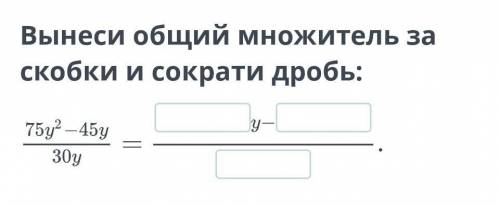 Вынеси общий множитель за скобки и сократи дробь:

$\frac{75y^2-45y}{30y} = \frac{\square y - \square}{\square}$.